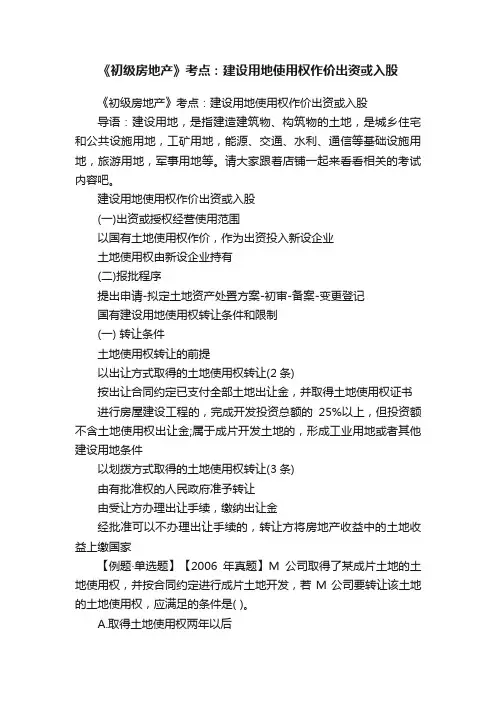 《初级房地产》考点：建设用地使用权作价出资或入股

《初级房地产》考点：建设用地使用权作价出资或入股

导语：建设用地，是指建造建筑物、构筑物的土地，是城乡住宅和公共设施用地，工矿用地，能源、交通、水利、通信等基础设施用地，旅游用地，军事用地等。请大家跟着店铺一起来看看相关的考试内容吧。

建设用地使用权作价出资或入股

(一)出资或授权经营使用范围

以国有土地使用权作价，作为出资投入新设企业

土地使用权由新设企业持有

(二)报批程序

提出申请-拟定土地资产处置方案-初审-备案-变更登记

国有建设用地使用权转让条件和限制

(一) 转让条件

土地使用权转让的前提

以出让方式取得的土地使用权转让(2 条)

按出让合同约定已支付全部土地出让金，并取得土地使用权证书

进行房屋建设工程的，完成开发投资总额的 25%以上，但投资额不含土地使用权出让金;属于成片开发土地的，形成工业用地或者其他建设用地条件

以划拨方式取得的土地使用权转让(3 条)

由有批准权的人民政府准予转让

由受让方办理出让手续，缴纳出让金

经批准可以不办理出让手续的，转让方将房地产收益中的土地收益上缴国家

【例题·单选题】【2006 年真题】M 公司取得了某成片土地的土地使用权，并按合同约定进行成片土地开发，若 M 公司要转让该土地的土地使用权，应满足的条件是( )。

A.取得土地使用权两年以后